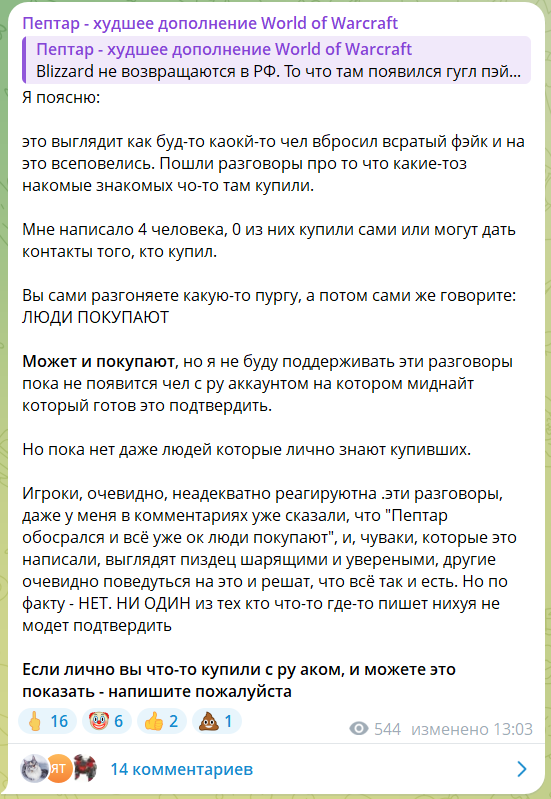 Пептар - худшее дополнение World of Warcraft

Пептар - худшее дополнение World of Warcraft
Blizzard не возвращаются в РФ. То что там появился гугл пэй...

Я поясню:

это выглядит как буд-то каокй-то чел вбросил всратый фэйк и на это всеповелись. Пошли разговоры про то что какие-тоз накомые знакомых чо-то там купили.

Мне написало 4 человека, 0 из них купили сами или могут дать контакты того, кто купил.

Вы сами разгоняете какую-то пургу, а потом сами же говорите: ЛЮДИ ПОКУПАЮТ

Может и покупают, но я не буду поддерживать эти разговоры пока не появится чел с ру аккаунтом на котором миднайт который готов это подтвердить.

Но пока нет даже людей которые лично знают купивших.

Игроки, очевидно, неадекватно реагируютна .эти разговоры, даже у меня в комментариях уже сказали, что "Пептар обосрался и всё уже ок люди покупают", и, чуваки, которые это написали, выглядят пиздец шарящими и увереными, другие очевидно поведуться на это и решат, что всё так и есть. Но по факту - НЕТ. НИ ОДИН из тех кто что-то где-то пишет нихуя не модет подтвердить

Если лично вы что-то купили с ру аком, и можете это показать - напишите пожалуйста

16 6 2 1 544 изменено 13:03

ЯТ

14 комментариев